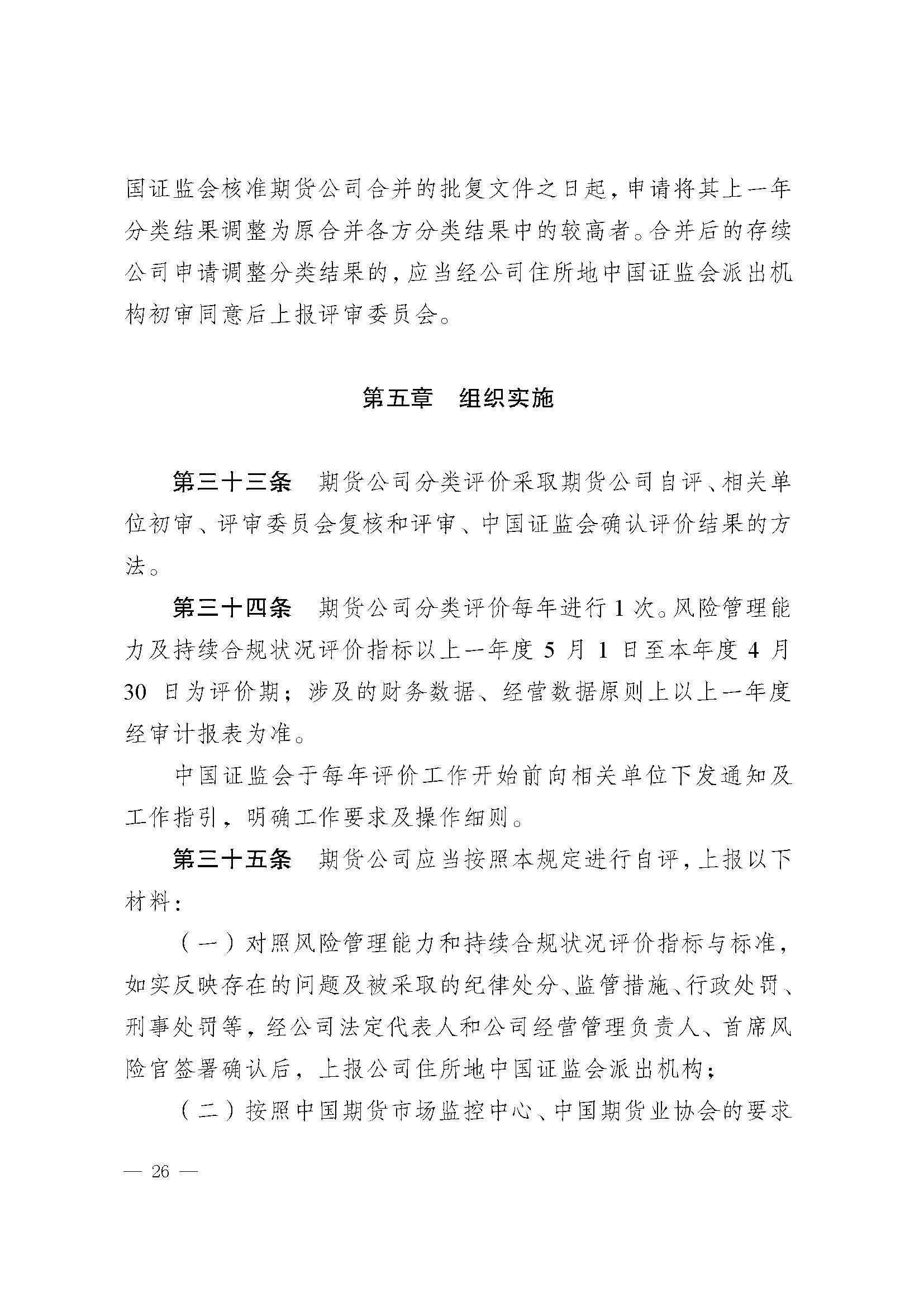 国证监会核准期货公司合并的批复文件之日起，申请将其上一年分类结果调整为原合并各方分类结果中的较高者。合并后的存续公司申请调整分类结果的，应当经公司住所地中国证监会派出机构初审同意后上报评审委员会。

第五章　组织实施

第三十三条　期货公司分类评价采取期货公司自评、相关单位初审、评审委员会复核和评审、中国证监会确认评价结果的方法。

第三十四条　期货公司分类评价每年进行 1 次。风险管理能力及持续合规状况评价指标以上一年度 5 月 1 日至本年度 4 月 30 日为评价期；涉及的财务数据、经营数据原则上以上一年度经审计报表为准。

中国证监会于每年评价工作开始前向相关单位下发通知及工作指引，明确工作要求及操作细则。

第三十五条　期货公司应当按照本规定进行自评，上报以下材料：

（一）对照风险管理能力和持续合规状况评价指标与标准，如实反映存在的问题及被采取的纪律处分、监管措施、行政处罚、刑事处罚等，经公司法定代表人和公司经营管理负责人、首席风险官签署确认后，上报公司住所地中国证监会派出机构；

（二）按照中国期货市场监控中心、中国期货业协会的要求

— 26 —